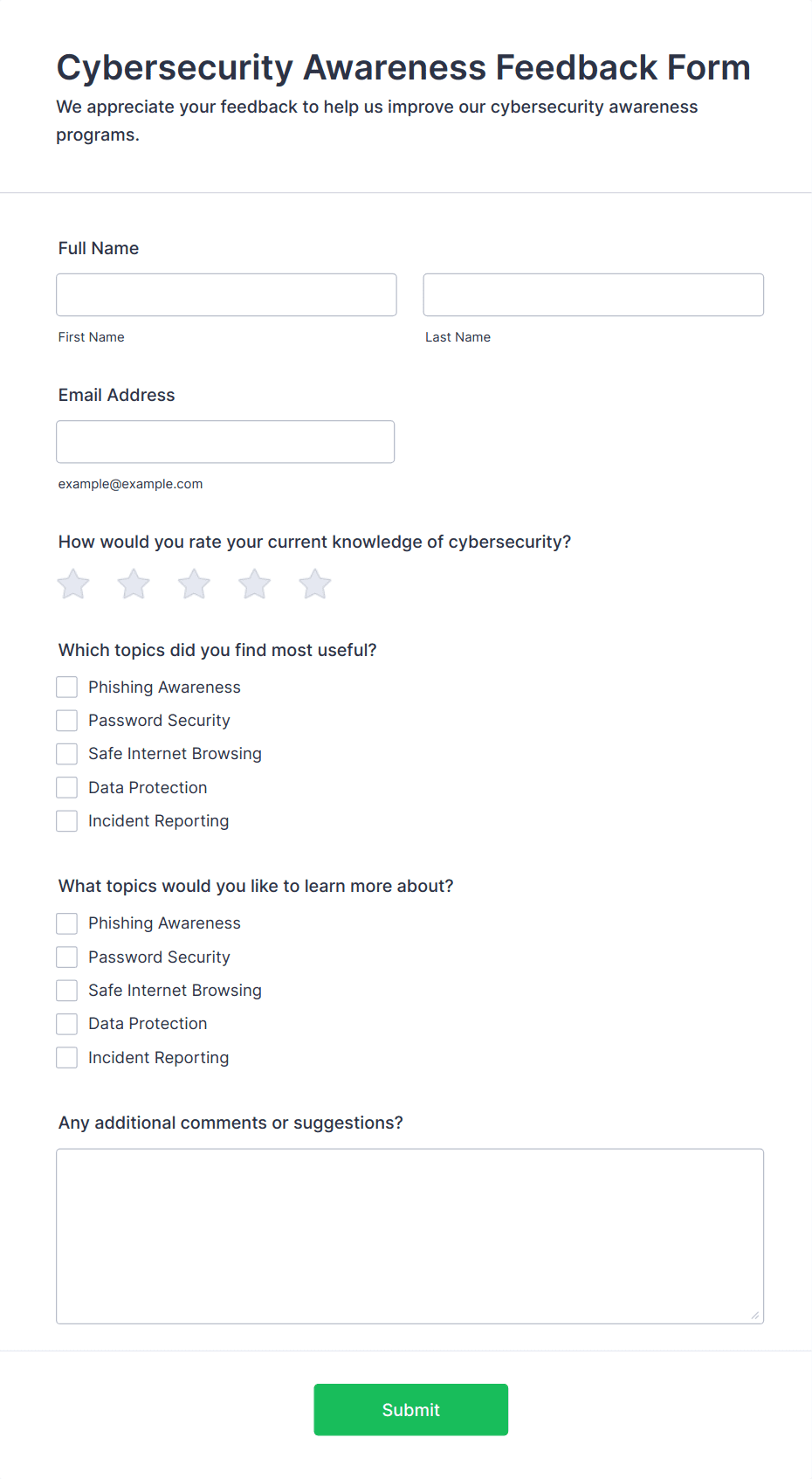 Cybersecurity Awareness Feedback Form

We appreciate your feedback to help us improve our cybersecurity awareness programs.

Full Name

First Name

Last Name

Email Address

example@example.com

How would you rate your current knowledge of cybersecurity?

Which topics did you find most useful?

Phishing Awareness
Password Security
Safe Internet Browsing
Data Protection
Incident Reporting

What topics would you like to learn more about?

Phishing Awareness
Password Security
Safe Internet Browsing
Data Protection
Incident Reporting

Any additional comments or suggestions?

Submit